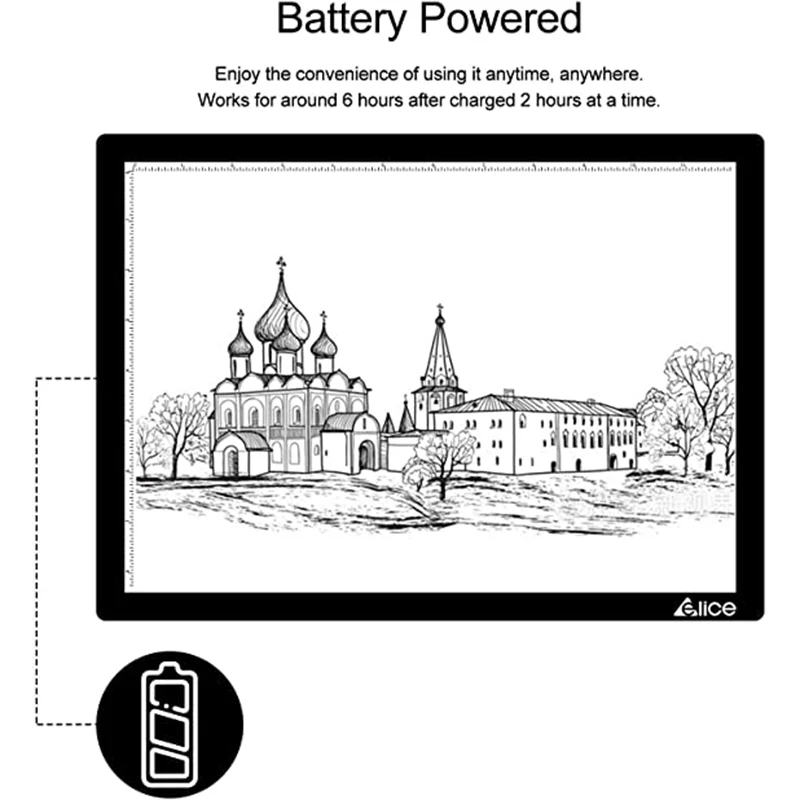 Battery Powered

Enjoy the convenience of using it anytime, anywhere.
Works for around 6 hours after charged 2 hours at a time.

Elice